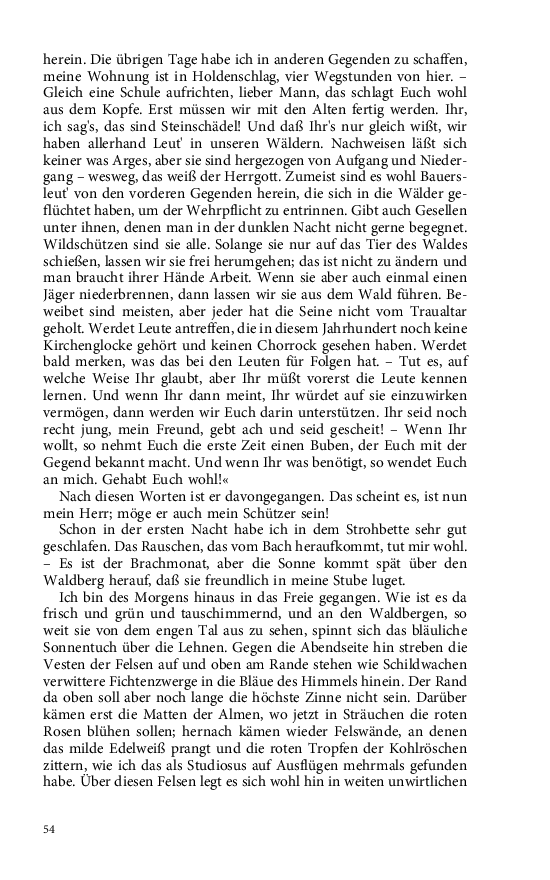 herein. Die übrigen Tage habe ich in anderen Gegenden zu schaffen, meine Wohnung ist in Holdenschlag, vier Wegstunden von hier. – Gleich eine Schule aufrichten, lieber Mann, das schlagt Euch wohl aus dem Kopfe. Erst müssen wir mit den Alten fertig werden. Ihr, ich sag's, das sind Steinschädel! Und daß Ihr's nur gleich wißt, wir haben allerhand Leut' in unseren Wäldern. Nachweisen läßt sich keiner was Arges, aber sie sind hergezogen von Aufgang und Niedergang – wesweg, das weiß der Herrgott. Zumeist sind es wohl Bauersleut' von den vorderen Gegenden herein, die sich in die Wälder geflüchtet haben, um der Wehrpflicht zu entrinnen. Gibt auch Gesellen unter ihnen, denen man in der dunklen Nacht nicht gerne begegnet. Wildschützen sind sie alle. Solange sie nur auf das Tier des Waldes schießen, lassen wir sie frei herumgehen; das ist nicht zu ändern und man braucht ihrer Hände Arbeit. Wenn sie aber auch einmal einen Jäger niederbrennen, dann lassen wir sie aus dem Wald führen. Beweibet sind meisten, aber jeder hat die Seine nicht vom Traualtar geholt. Werdet Leute antreffen, die in diesem Jahrhundert noch keine Kirchenglocke gehört und keinen Chorrock gesehen haben. Werdet bald merken, was das bei den Leuten für Folgen hat. – Tut es, auf welche Weise Ihr glaubt, aber Ihr müßt vorerst die Leute kennen lernen. Und wenn Ihr dann meint, Ihr würdet auf sie einzuwirken vermögen, dann werden wir Euch darin unterstützen. Ihr seid noch recht jung, mein Freund, gebt ach und seid gescheit! – Wenn Ihr wollt, so nehmt Euch die erste Zeit einen Buben, der Euch mit der Gegend bekannt macht. Und wenn Ihr was benötigt, so wendet Euch an mich. Gehabt Euch wohl!«

Nach diesen Worten ist er davongegangen. Das scheint es, ist nun mein Herr; möge er auch mein Schützer sein!

Schon in der ersten Nacht habe ich in dem Strohbette sehr gut geschlafen. Das Rauschen, das vom Bach heraufkommt, tut mir wohl. – Es ist der Brachmonat, aber die Sonne kommt spät über den Waldberg herauf, daß sie freundlich in meine Stube luget.

Ich bin des Morgens hinaus in das Freie gegangen. Wie ist es da frisch und grün und tauschimmernd, und an den Waldbergen, so weit sie von dem engen Tal aus zu sehen, spinnt sich das bläuliche Sonnentuch über die Lehnen. Gegen die Abendseite hin streben die Vesten der Felsen auf und oben am Rande stehen wie Schildwachen verwittere Fichtenzwerge in die Bläue des Himmels hinein. Der Rand da oben soll aber noch lange die höchste Zinne nicht sein. Darüber kämen erst die Matten der Almen, wo jetzt in Sträuchen die roten Rosen blühen sollen; hernach kämen wieder Felswände, an denen das milde Edelweiß prangt und die roten Tropfen der Kohlröschen zittern, wie ich das als Studiosus auf Ausflügen mehrmals gefunden habe. Über diesen Felsen legt es sich wohl hin in weiten unwirtlichen

54